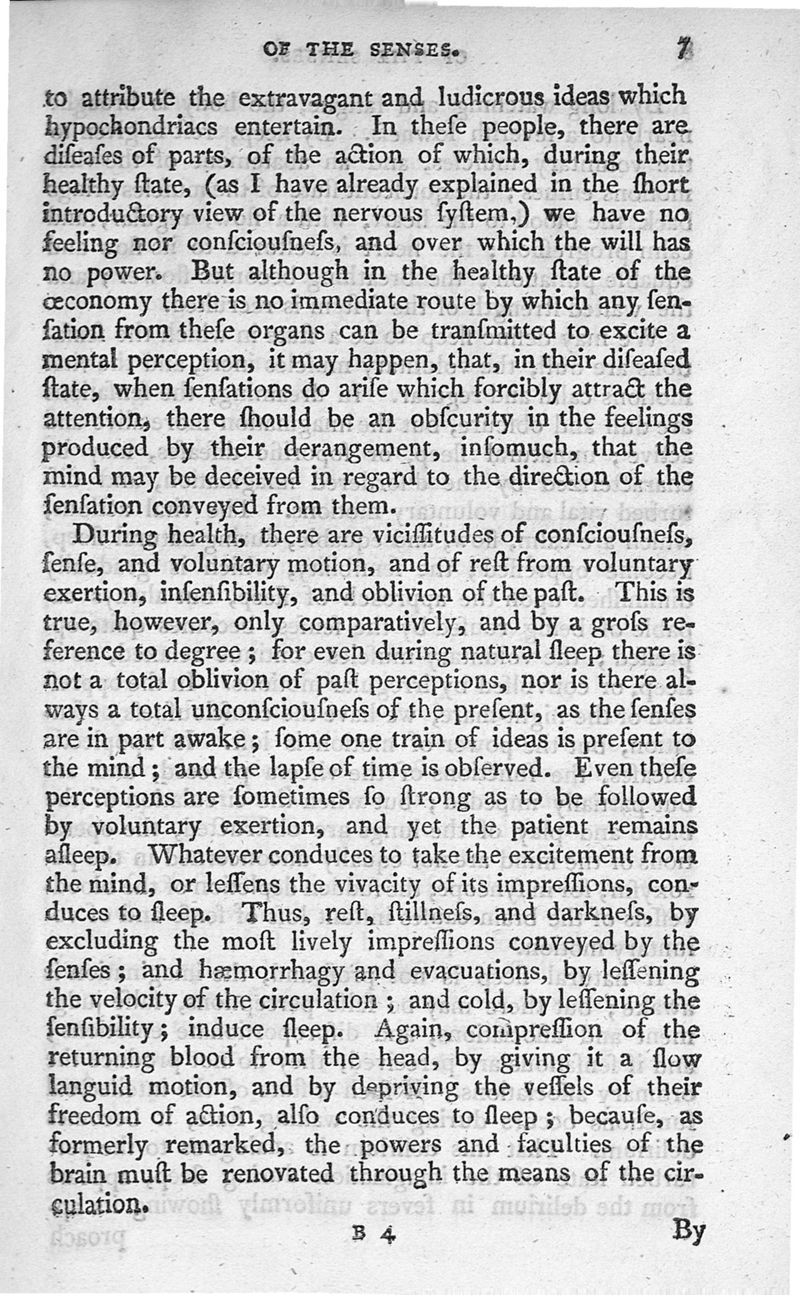 OF THE SENSES. 7

to attribute the extravagant and ludicrous ideas which hypochondriacs entertain. In theſe people, there are diſeaſes of parts, of the action of which, during their healthy ſtate, (as I have already explained in the ſhort introductory view of the nervous ſyſtem,) we have no feeling nor conſciouſneſs, and over which the will has no power. But although in the healthy ſtate of the œconomy there is no immediate route by which any ſenſation from theſe organs can be tranſmitted to excite a mental perception, it may happen, that, in their diſeaſed ſtate, when ſenſations do ariſe which forcibly attract the attention, there ſhould be an obſcurity in the feelings produced by their derangement, inſomuch, that the mind may be deceived in regard to the direction of the ſenſation conveyed from them.

During health, there are viciſſitudes of conſciouſneſs, ſenſe, and voluntary motion, and of reſt from voluntary exertion, inſenſibility, and oblivion of the paſt. This is true, however, only comparatively, and by a groſs reference to degree; for even during natural ſleep there is not a total oblivion of paſt perceptions, nor is there always a total unconſciouſneſs of the preſent, as the ſenſes are in part awake; ſome one train of ideas is preſent to the mind; and the lapſe of time is obſerved. Even theſe perceptions are ſometimes ſo ſtrong as to be followed by voluntary exertion, and yet the patient remains aſleep. Whatever conduces to take the excitement from the mind, or leſſens the vivacity of its impreſſions, conduces to ſleep. Thus, reſt, ſtillneſs, and darkneſs, by excluding the moſt lively impreſſions conveyed by the ſenſes; and hæmorrhagy and evacuations, by leſſening the velocity of the circulation; and cold, by leſſening the ſenſibility; induce ſleep. Again, compreſſion of the returning blood from the head, by giving it a ſlow languid motion, and by depriving the veſſels of their freedom of action, alſo conduces to ſleep; becauſe, as formerly remarked, the powers and faculties of the brain muſt be renovated through the means of the circulation.

B 4 By